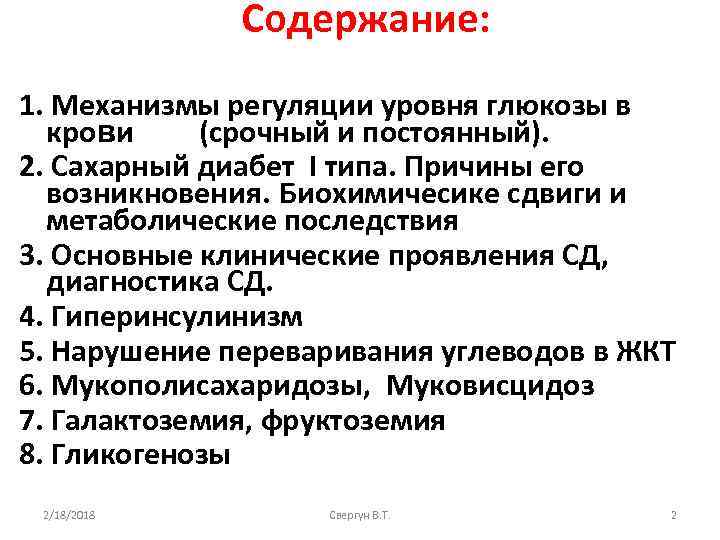 Содержание:

1. Механизмы регуляции уровня глюкозы в крови (срочный и постоянный).
2. Сахарный диабет I типа. Причины его возникновения. Биохимичесике сдвиги и метаболические последствия
3. Основные клинические проявления СД, диагностика СД.
4. Гиперинсулинизм
5. Нарушение переваривания углеводов в ЖКТ
6. Мукополисахаридозы, Муковисцидоз
7. Галактоземия, фруктоземия
8. Гликогенозы

2/18/2018 Свергун В.Т. 2